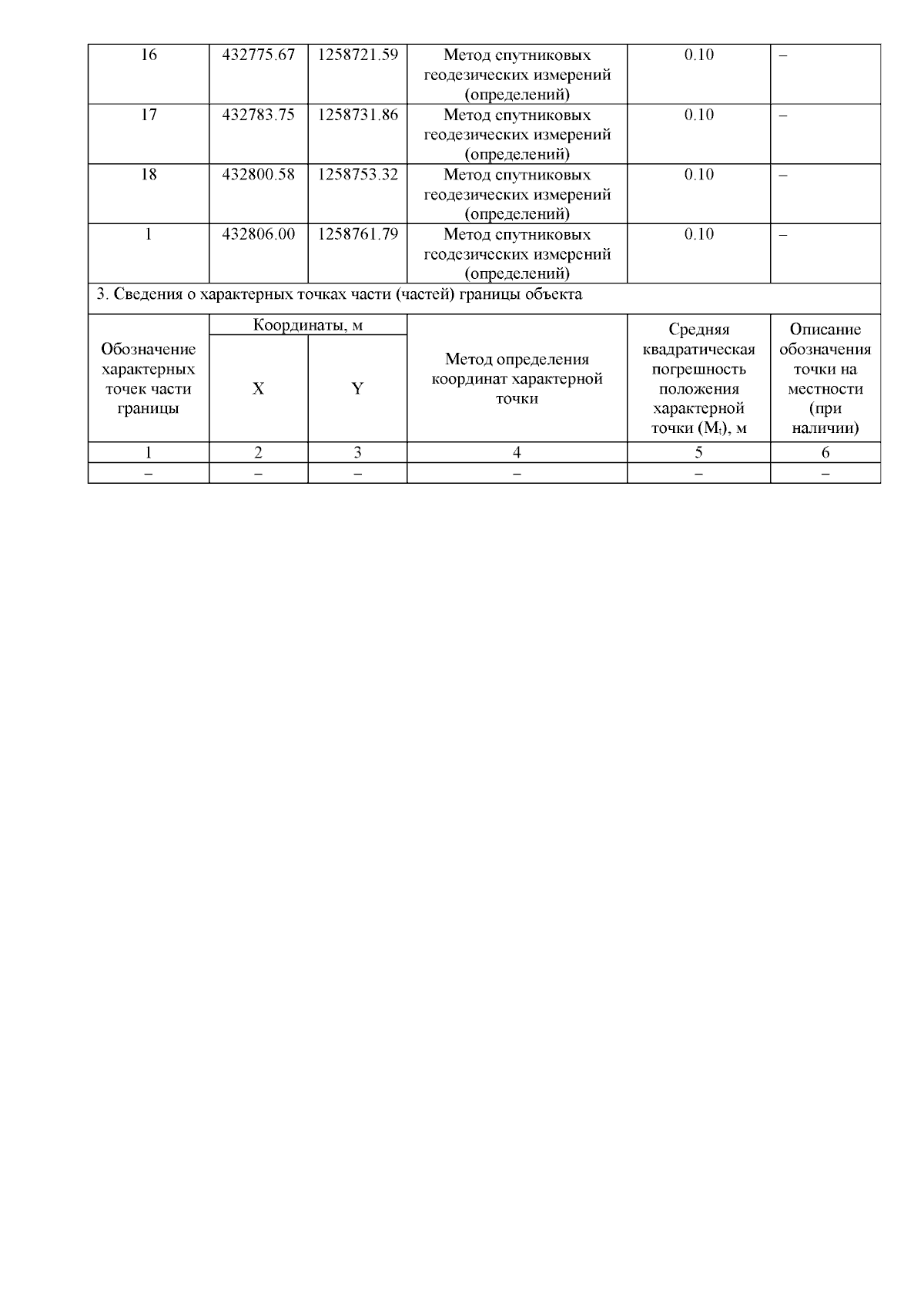 | 16 | 432775.67 | 1258721.59 | Метод спутниковых геодезических измерений (определений) | 0.10 | – |
|---|---|---|---|---|---|
| 17 | 432783.75 | 1258731.86 | Метод спутниковых геодезических измерений (определений) | 0.10 | – |
| 18 | 432800.58 | 1258753.32 | Метод спутниковых геодезических измерений (определений) | 0.10 | – |
| 1 | 432806.00 | 1258761.79 | Метод спутниковых геодезических измерений (определений) | 0.10 | – |

3. Сведения о характерных точках части (частей) границы объекта

| Обозначение характерных точек части границы | Координаты, м X | Координаты, м Y | Метод определения координат характерной точки | Средняя квадратическая погрешность положения характерной точки ($M_t$), м | Описание обозначения точки на местности (при наличии) |
|---|---|---|---|---|---|
| 1 | 2 | 3 | 4 | 5 | 6 |
| – | – | – | – | – | – |